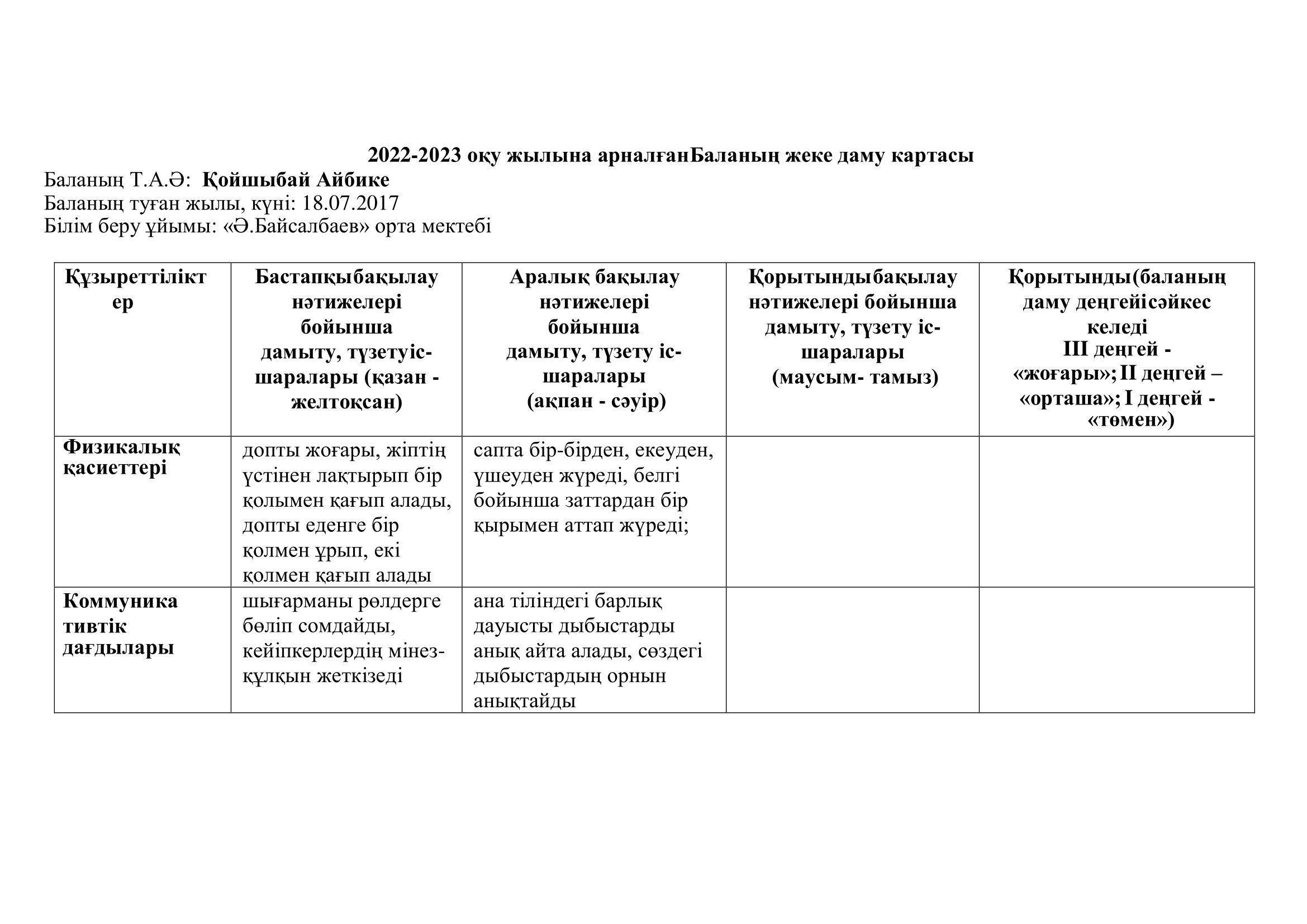 2022-2023 оқу жылына арналғанБаланың жеке даму картасы

Баланың Т.А.Ә: Қойшыбай Айбике
Баланың туған жылы, күні: 18.07.2017
Білім беру ұйымы: «Ә.Байсалбаев» орта мектебі

| Құзыреттіліктер | Бастапқыбақылау нәтижелері бойынша дамыту, түзетуіс-шаралары (қазан - желтоқсан) | Аралық бақылау нәтижелері бойынша дамыту, түзету іс-шаралары (ақпан - сәуір) | Қорытындыбақылау нәтижелері бойынша дамыту, түзету іс-шаралары (маусым- тамыз) | Қорытынды(баланың даму деңгейісәйкес келеді III деңгей - «жоғары»; II деңгей – «орташа»; I деңгей - «төмен») |
|---|---|---|---|---|
| Физикалық қасиеттері | допты жоғары, жіптің үстінен лақтырып бір қолымен қағып алады, допты еденге бір қолмен ұрып, екі қолмен қағып алады | сапта бір-бірден, екеуден, үшеуден жүреді, белгі бойынша заттардан бір қырымен аттап жүреді; | | |
| Коммуникативтік дағдылары | шығарманы рөлдерге бөліп сомдайды, кейіпкерлердің мінез-құлқын жеткізеді | ана тіліндегі барлық дауысты дыбыстарды анық айта алады, сөздегі дыбыстардың орнын анықтайды | | |